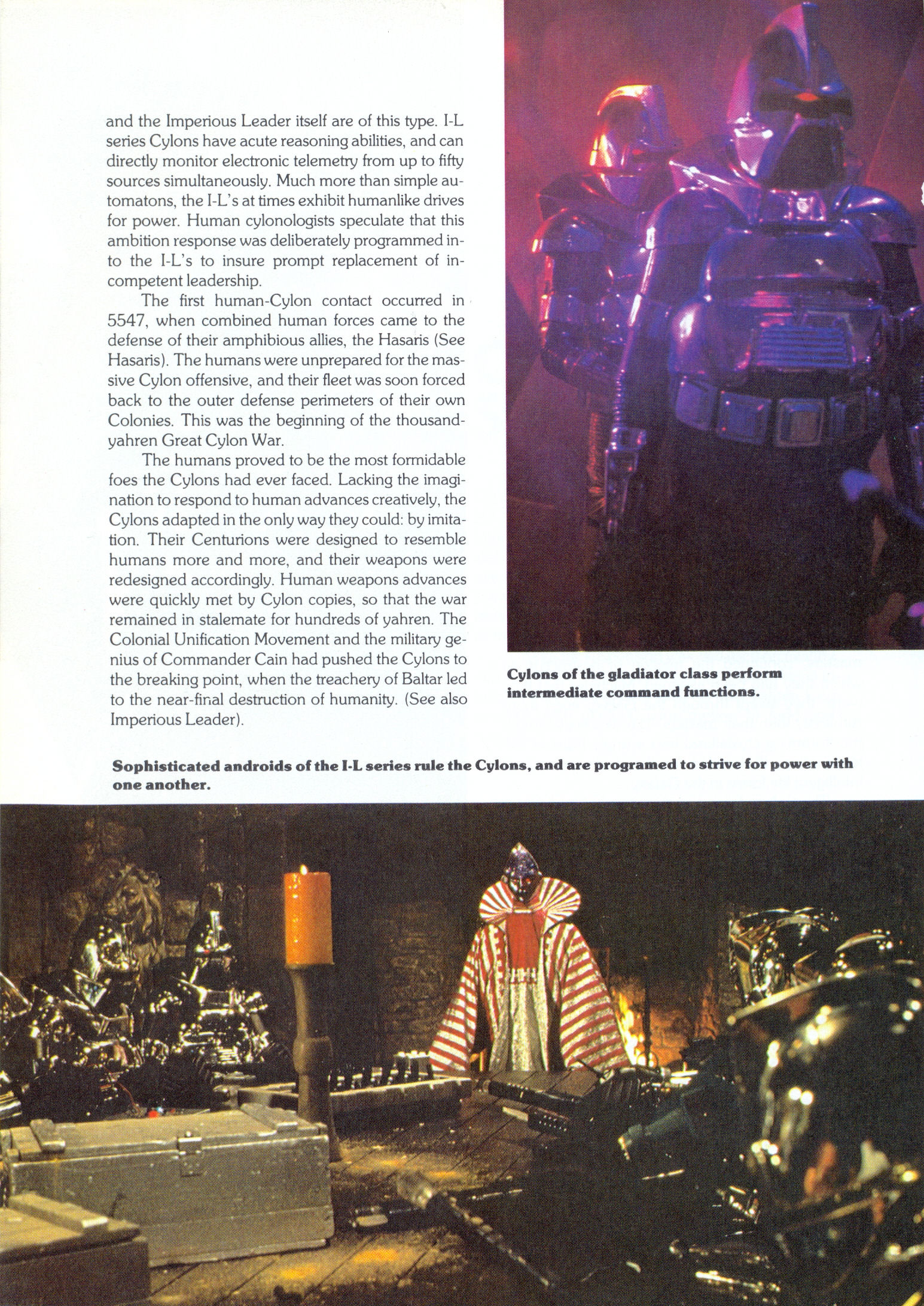 and the Imperious Leader itself are of this type. I-L series Cylons have acute reasoning abilities, and can directly monitor electronic telemetry from up to fifty sources simultaneously. Much more than simple automatons, the I-L's at times exhibit humanlike drives for power. Human cylonologists speculate that this ambition response was deliberately programmed into the I-L's to insure prompt replacement of incompetent leadership.

The first human-Cylon contact occurred in 5547, when combined human forces came to the defense of their amphibious allies, the Hasaris (See Hasaris). The humans were unprepared for the massive Cylon offensive, and their fleet was soon forced back to the outer defense perimeters of their own Colonies. This was the beginning of the thousand-yahren Great Cylon War.

The humans proved to be the most formidable foes the Cylons had ever faced. Lacking the imagination to respond to human advances creatively, the Cylons adapted in the only way they could: by imitation. Their Centurions were designed to resemble humans more and more, and their weapons were redesigned accordingly. Human weapons advances were quickly met by Cylon copies, so that the war remained in stalemate for hundreds of yahren. The Colonial Unification Movement and the military genius of Commander Cain had pushed the Cylons to the breaking point, when the treachery of Baltar led to the near-final destruction of humanity. (See also Imperious Leader).

Cylons of the gladiator class perform intermediate command functions.

Sophisticated androids of the I-L series rule the Cylons, and are programed to strive for power with one another.